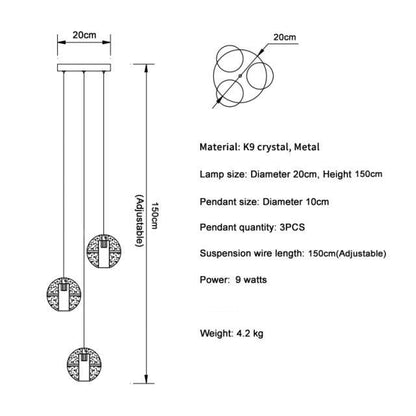 20cm

150cm

(Adjustable)

20cm

Material: K9 crystal, Metal

Lamp size: Diameter 20cm, Height 150cm

Pendant size: Diameter 10cm

Pendant quantity: 3PCS

Suspension wire length: 150cm(Adjustable)

Power: 9 watts

Weight: 4.2 kg